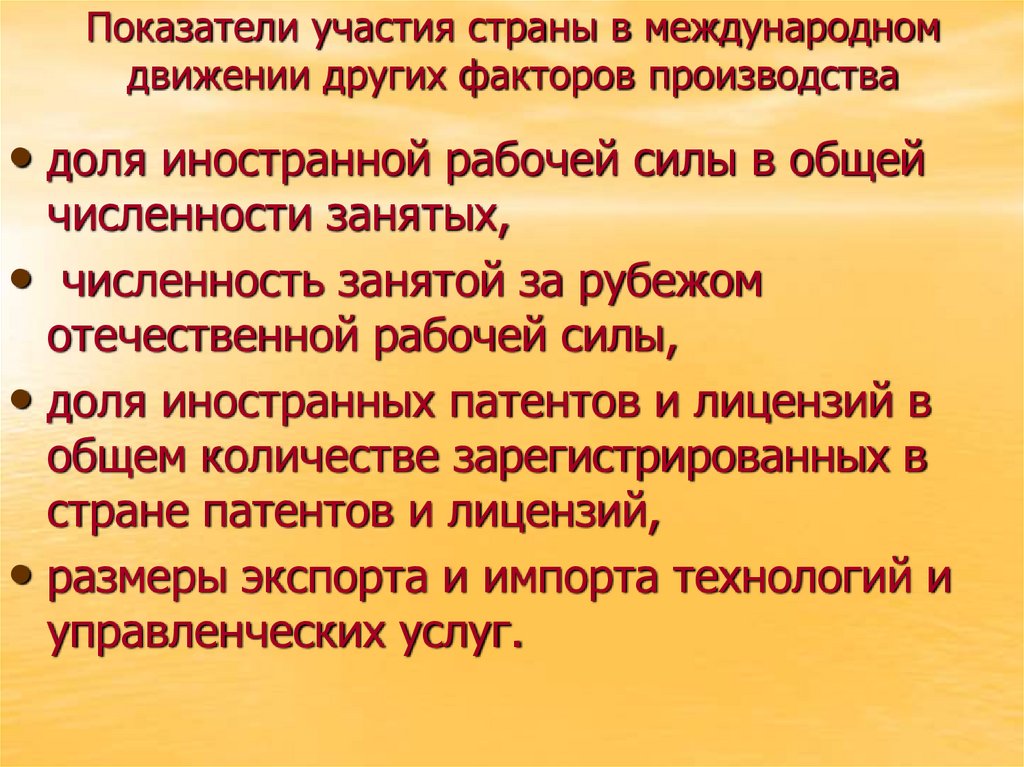 Показатели участия страны в международном движении других факторов производства

• доля иностранной рабочей силы в общей численности занятых,
• численность занятой за рубежом отечественной рабочей силы,
• доля иностранных патентов и лицензий в общем количестве зарегистрированных в стране патентов и лицензий,
• размеры экспорта и импорта технологий и управленческих услуг.